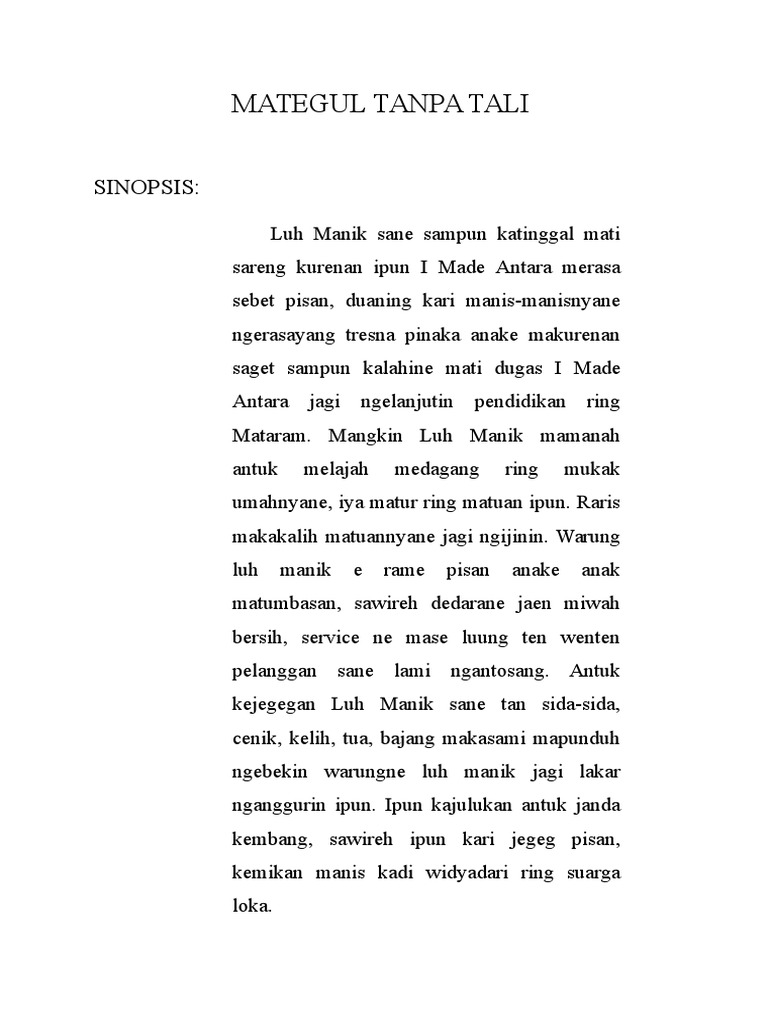 MATEGUL TANPA TALI

SINOPSIS:

Luh Manik sane sampun katinggal mati sareng kurenan ipun I Made Antara merasa sebet pisan, duaning kari manis-manisnyane ngerasayang tresna pinaka anake makurenan saget sampun kalahine mati dugas I Made Antara jagi ngelanjutin pendidikan ring Mataram. Mangkin Luh Manik mamanah antuk melajah medagang ring mukak umahnyane, iya matur ring matuan ipun. Raris makakalih matuannyane jagi ngijinin. Warung luh manik e rame pisan anake anak matumbasan, sawireh dedarane jaen miwah bersih, service ne mase luung ten wenten pelanggan sane lami ngantosang. Antuk kejegegan Luh Manik sane tan sida-sida, cenik, kelih, tua, bajang makasami mapunduh ngebekin warungne luh manik jagi lakar nganggurin ipun. Ipun kajulukan antuk janda kembang, sawireh ipun kari jegeg pisan, kemikan manis kadi widyadari ring suarga loka.